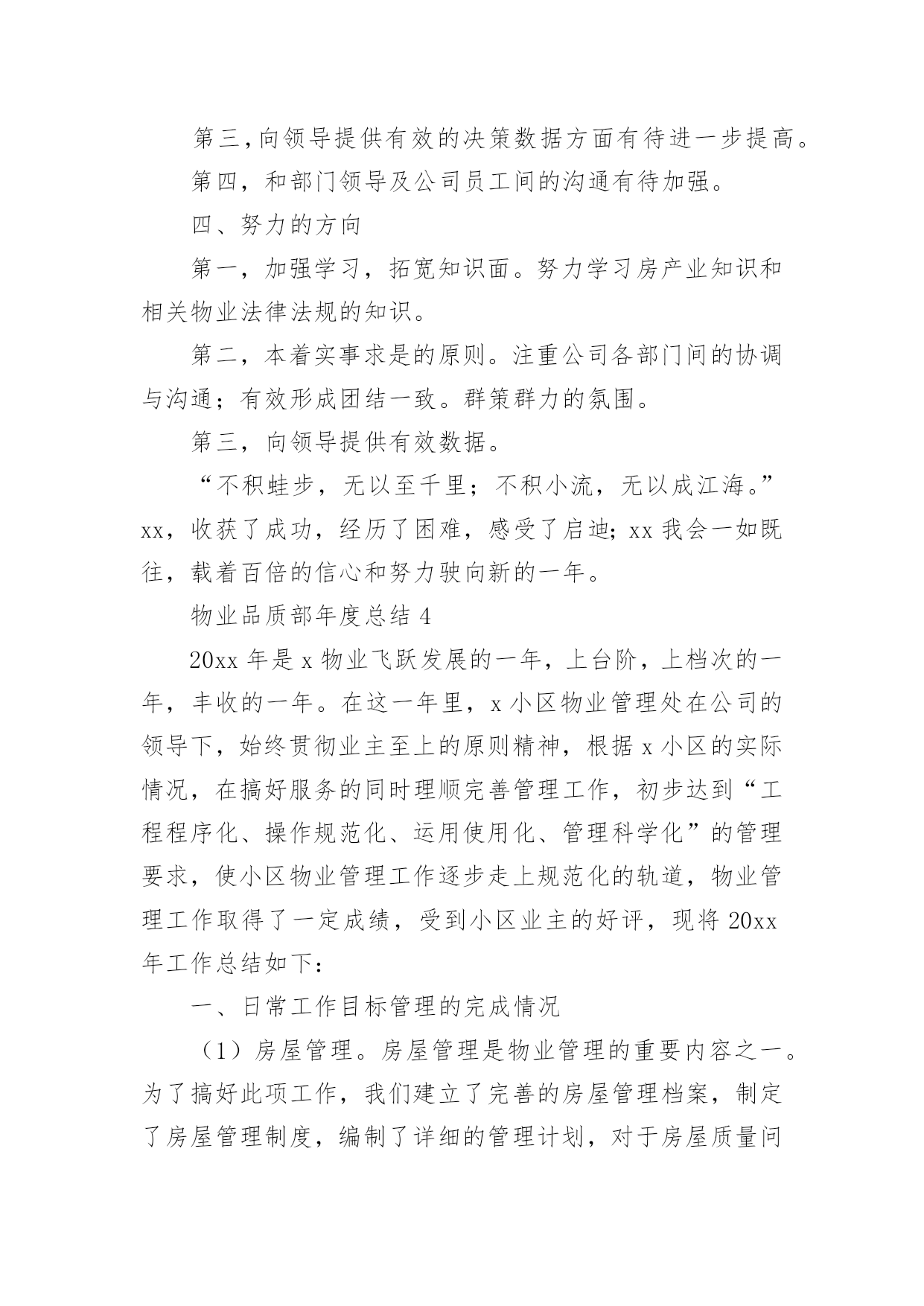 第三,向领导提供有效的决策数据方面有待进一步提高。

第四，和部门领导及公司员工间的沟通有待加强。

四、努力的方向

第一，加强学习，拓宽知识面。努力学习房产业知识和相关物业法律法规的知识。

第二，本着实事求是的原则。注重公司各部门间的协调与沟通；有效形成团结一致。群策群力的氛围。

第三，向领导提供有效数据。

“不积蛙步，无以至千里；不积小流，无以成江海。”xx，收获了成功，经历了困难，感受了启迪；xx 我会一如既往，载着百倍的信心和努力驶向新的一年。

物业品质部年度总结 4

20xx 年是 x 物业飞跃发展的一年，上台阶，上档次的一年，丰收的一年。在这一年里，x 小区物业管理处在公司的领导下，始终贯彻业主至上的原则精神，根据 x 小区的实际情况，在搞好服务的同时理顺完善管理工作，初步达到“工程程序化、操作规范化、运用使用化、管理科学化”的管理要求，使小区物业管理工作逐步走上规范化的轨道，物业管理工作取得了一定成绩，受到小区业主的好评，现将 20xx 年工作总结如下：

一、日常工作目标管理的完成情况

（1）房屋管理。房屋管理是物业管理的重要内容之一。为了搞好此项工作，我们建立了完善的房屋管理档案，制定了房屋管理制度，编制了详细的管理计划，对于房屋质量问